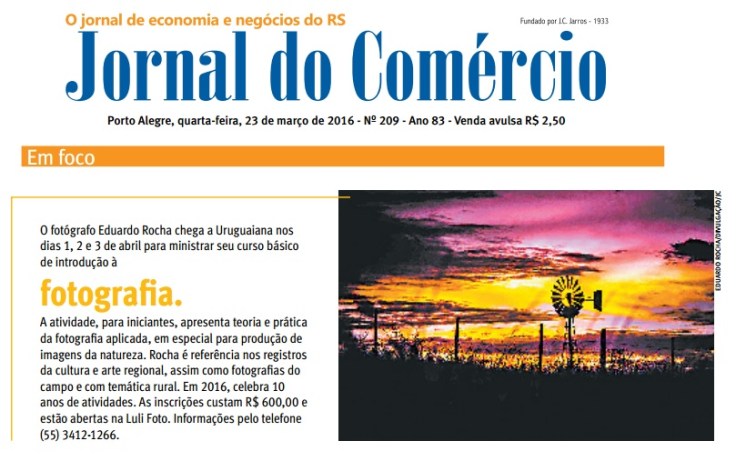 O jornal de economia e negócios do RS

Fundado por J.C. Jarros - 1933

Jornal do Comércio

Porto Alegre, quarta-feira, 23 de março de 2016 - Nº 209 - Ano 83 - Venda avulsa R$ 2,50

Em foco

O fotógrafo Eduardo Rocha chega a Uruguaiana nos dias 1, 2 e 3 de abril para ministrar seu curso básico de introdução à

fotografia.

A atividade, para iniciantes, apresenta teoria e prática da fotografia aplicada, em especial para produção de imagens da natureza. Rocha é referência nos registros da cultura e arte regional, assim como fotografias do campo e com temática rural. Em 2016, celebra 10 anos de atividades. As inscrições custam R$ 600,00 e estão abertas na Luli Foto. Informações pelo telefone (55) 3412-1266.

EDUARDO ROCHA/DIVULGAÇÃO/JC